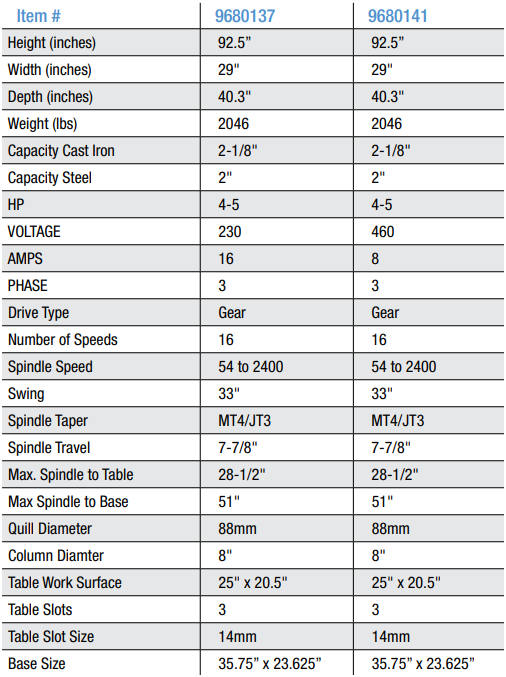 | Item # | 9680137 | 9680141 |
|---|---|---|
| Height (inches) | 92.5” | 92.5” |
| Width (inches) | 29" | 29" |
| Depth (inches) | 40.3" | 40.3" |
| Weight (lbs) | 2046 | 2046 |
| Capacity Cast Iron | 2-1/8" | 2-1/8" |
| Capacity Steel | 2" | 2" |
| HP | 4-5 | 4-5 |
| VOLTAGE | 230 | 460 |
| AMPS | 16 | 8 |
| PHASE | 3 | 3 |
| Drive Type | Gear | Gear |
| Number of Speeds | 16 | 16 |
| Spindle Speed | 54 to 2400 | 54 to 2400 |
| Swing | 33" | 33" |
| Spindle Taper | MT4/JT3 | MT4/JT3 |
| Spindle Travel | 7-7/8" | 7-7/8" |
| Max. Spindle to Table | 28-1/2" | 28-1/2" |
| Max Spindle to Base | 51" | 51" |
| Quill Diameter | 88mm | 88mm |
| Column Diamter | 8" | 8" |
| Table Work Surface | 25" x 20.5" | 25" x 20.5" |
| Table Slots | 3 | 3 |
| Table Slot Size | 14mm | 14mm |
| Base Size | 35.75” x 23.625” | 35.75” x 23.625” |